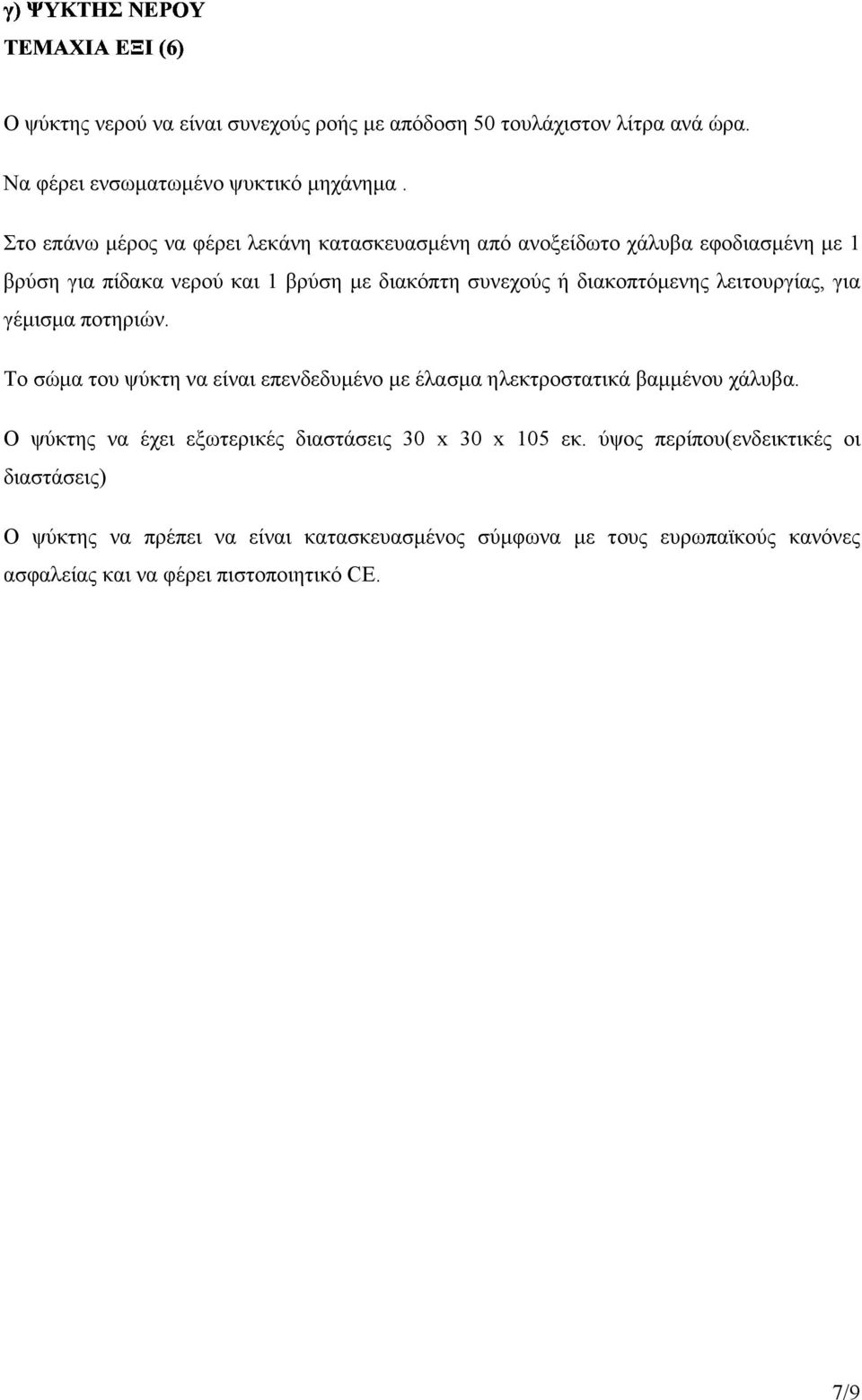 γ) ΨΥΚΤΗΣ ΝΕΡΟΥ
ΤΕΜΑΧΙΑ ΕΞΙ (6)

Ο ψύκτης νερού να είναι συνεχούς ροής με απόδοση 50 τουλάχιστον λίτρα ανά ώρα.

Να φέρει ενσωματωμένο ψυκτικό μηχάνημα .

Στο επάνω μέρος να φέρει λεκάνη κατασκευασμένη από ανοξείδωτο χάλυβα εφοδιασμένη με 1 βρύση για πίδακα νερού και 1 βρύση με διακόπτη συνεχούς ή διακοπτόμενης λειτουργίας, για γέμισμα ποτηριών.

Το σώμα του ψύκτη να είναι επενδεδυμένο με έλασμα ηλεκτροστατικά βαμμένου χάλυβα.

Ο ψύκτης να έχει εξωτερικές διαστάσεις 30 x 30 x 105 εκ. ύψος περίπου(ενδεικτικές οι διαστάσεις)

Ο ψύκτης να πρέπει να είναι κατασκευασμένος σύμφωνα με τους ευρωπαϊκούς κανόνες ασφαλείας και να φέρει πιστοποιητικό CE.

7/9